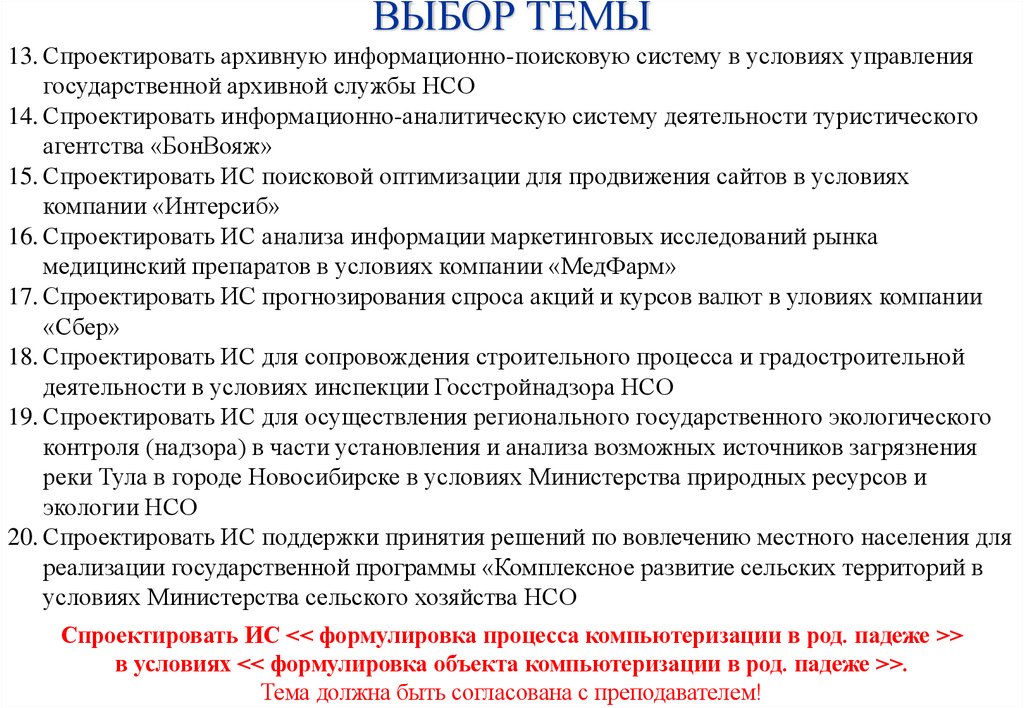 ВЫБОР ТЕМЫ

13. Спроектировать архивную информационно-поисковую систему в условиях управления государственной архивной службы НСО
14. Спроектировать информационно-аналитическую систему деятельности туристического агентства «БонВояж»
15. Спроектировать ИС поисковой оптимизации для продвижения сайтов в условиях компании «Интерсиб»
16. Спроектировать ИС анализа информации маркетинговых исследований рынка медицинский препаратов в условиях компании «МедФарм»
17. Спроектировать ИС прогнозирования спроса акций и курсов валют в уловиях компании «Сбер»
18. Спроектировать ИС для сопровождения строительного процесса и градостроительной деятельности в условиях инспекции Госстройнадзора НСО
19. Спроектировать ИС для осуществления регионального государственного экологического контроля (надзора) в части установления и анализа возможных источников загрязнения реки Тула в городе Новосибирске в условиях Министерства природных ресурсов и экологии НСО
20. Спроектировать ИС поддержки принятия решений по вовлечению местного населения для реализации государственной программы «Комплексное развитие сельских территорий в условиях Министерства сельского хозяйства НСО

Спроектировать ИС << формулировка процесса компьютеризации в род. падеже >> в условиях << формулировка объекта компьютеризации в род. падеже >>.
Тема должна быть согласована с преподавателем!